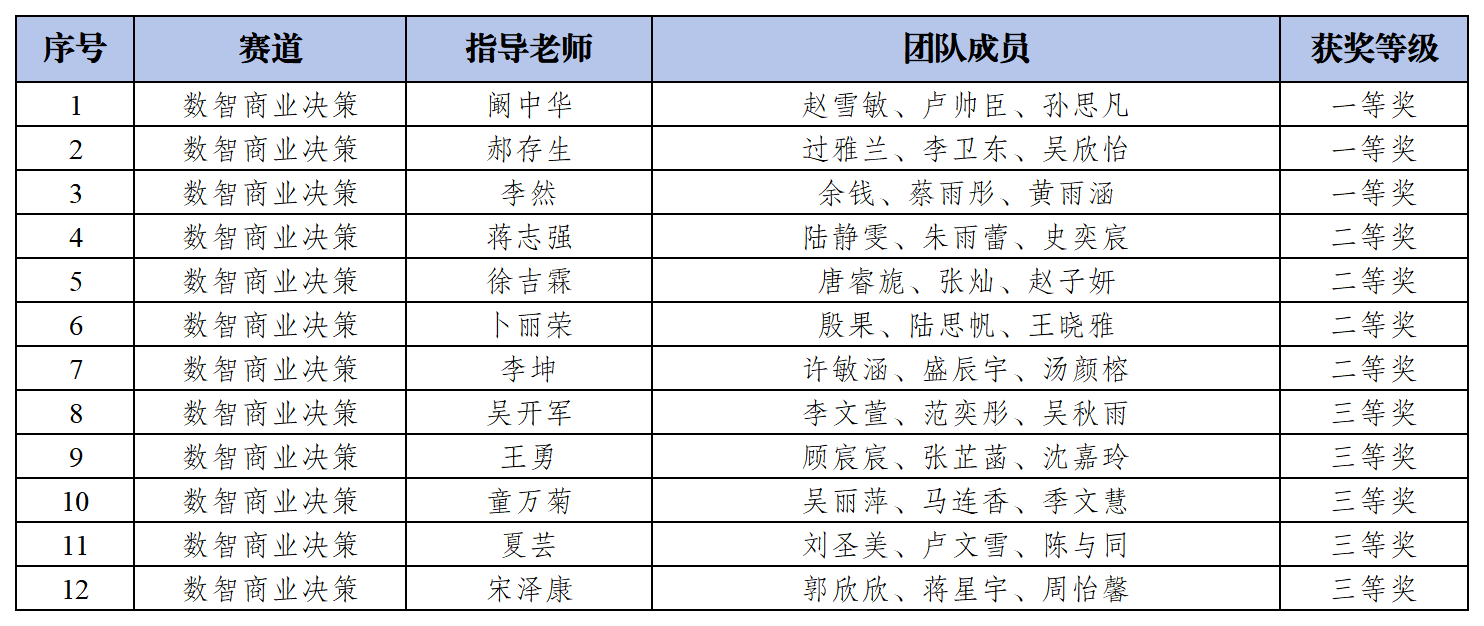 | 序号 | 赛道 | 指导老师 | 团队成员 | 获奖等级 |
|---|---|---|---|---|
| 1 | 数智商业决策 | 阚中华 | 赵雪敏、卢帅臣、孙思凡 | 一等奖 |
| 2 | 数智商业决策 | 郝存生 | 过雅兰、李卫东、吴欣怡 | 一等奖 |
| 3 | 数智商业决策 | 李然 | 余钱、蔡雨彤、黄雨涵 | 一等奖 |
| 4 | 数智商业决策 | 蒋志强 | 陆静雯、朱雨蕾、史奕宸 | 二等奖 |
| 5 | 数智商业决策 | 徐吉霖 | 唐睿旎、张灿、赵子妍 | 二等奖 |
| 6 | 数智商业决策 | 卜丽荣 | 殷果、陆思帆、王晓雅 | 二等奖 |
| 7 | 数智商业决策 | 李坤 | 许敏涵、盛辰宇、汤颜榕 | 二等奖 |
| 8 | 数智商业决策 | 吴开军 | 李文萱、范奕彤、吴秋雨 | 三等奖 |
| 9 | 数智商业决策 | 王勇 | 顾宸宸、张芷菡、沈嘉玲 | 三等奖 |
| 10 | 数智商业决策 | 童万菊 | 吴丽萍、马连香、季文慧 | 三等奖 |
| 11 | 数智商业决策 | 夏芸 | 刘圣美、卢文雪、陈与同 | 三等奖 |
| 12 | 数智商业决策 | 宋泽康 | 郭欣欣、蒋星宇、周怡馨 | 三等奖 |